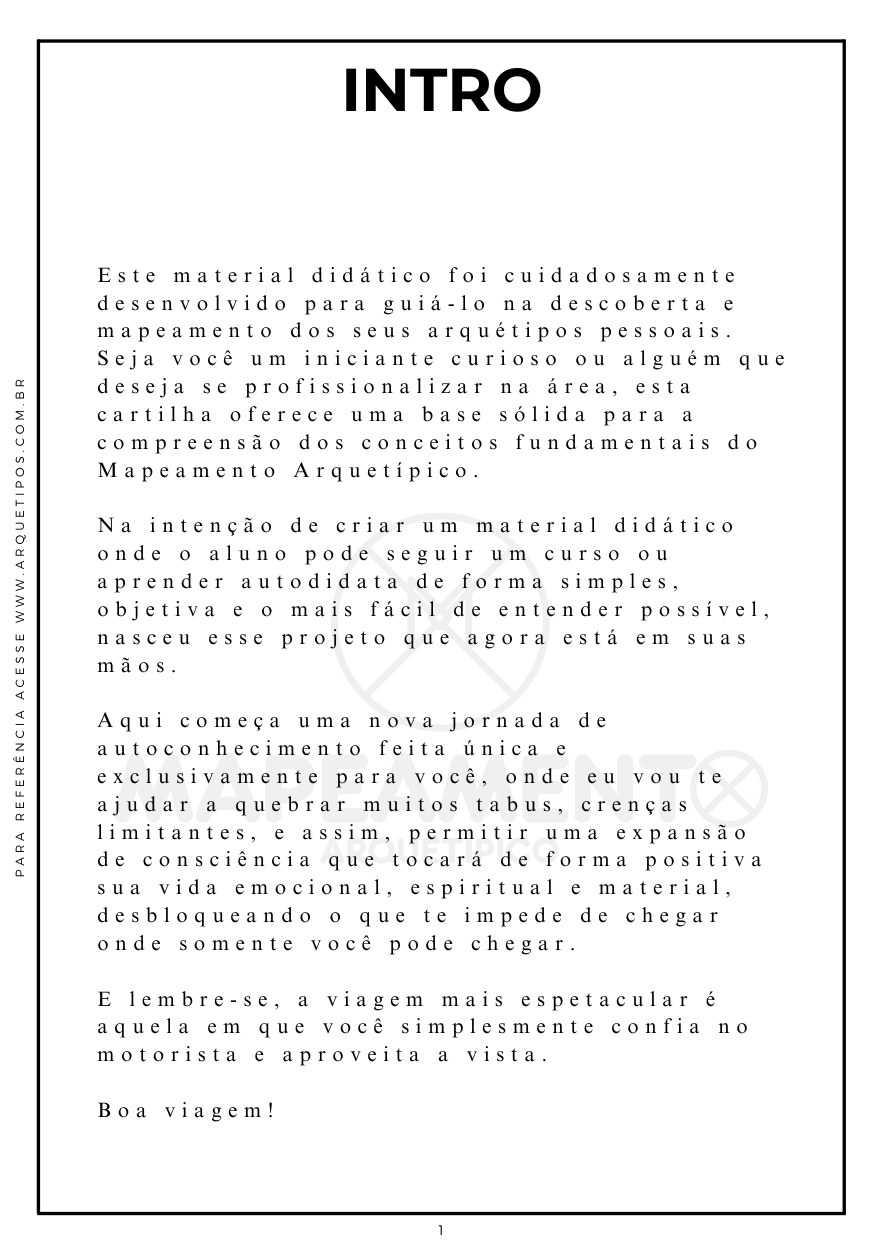 PARA REFERÊNCIA ACESSE WWW.ARQUETIPOS.COM.BR

INTRO

Este material didático foi cuidadosamente desenvolvido para guiá-lo na descoberta e mapeamento dos seus arquétipos pessoais. Seja você um iniciante curioso ou alguém que deseja se profissionalizar na área, esta cartilha oferece uma base sólida para a compreensão dos conceitos fundamentais do Mapeamento Arquetípico.

Na intenção de criar um material didático onde o aluno pode seguir um curso ou aprender autodidata de forma simples, objetiva e o mais fácil de entender possível, nasceu esse projeto que agora está em suas mãos.

Aqui começa uma nova jornada de autoconhecimento feita única e exclusivamente para você, onde eu vou te ajudar a quebrar muitos tabus, crenças limitantes, e assim, permitir uma expansão de consciência que tocará de forma positiva sua vida emocional, espiritual e material, desbloqueando o que te impede de chegar onde somente você pode chegar.

E lembre-se, a viagem mais espetacular é aquela em que você simplesmente confia no motorista e aproveita a vista.

Boa viagem!

MAPEAMENTO ARQUETÍPICO

1